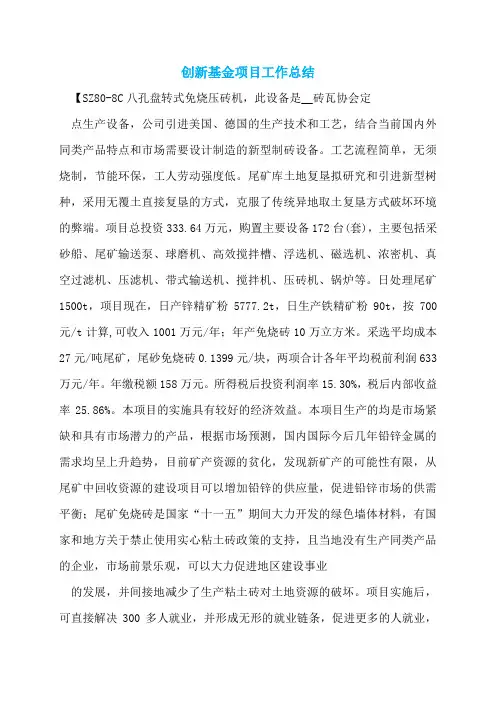 创新基金项目工作总结

【SZ80-8C 八孔盘转式免烧压砖机，此设备是__砖瓦协会定

点生产设备，公司引进美国、德国的生产技术和工艺，结合当前国内外同类产品特点和市场需要设计制造的新型制砖设备。工艺流程简单，无须烧制，节能环保，工人劳动强度低。尾矿库土地复垦拟研究和引进新型树种，采用无覆土直接复垦的方式，克服了传统异地取土复垦方式破坏环境的弊端。项目总投资 333.64 万元，购置主要设备 172 台(套)，主要包括采砂船、尾矿输送泵、球磨机、高效搅拌槽、浮选机、磁选机、浓密机、真空过滤机、压滤机、带式输送机、搅拌机、压砖机、锅炉等。日处理尾矿 1500t，项目现在，日产锌精矿粉 5777.2t，日生产铁精矿粉 90t，按 700 元/t 计算,可收入 1001 万元/年；年产免烧砖 10 万立方米。采选平均成本 27 元/吨尾矿，尾砂免烧砖 0.1399 元/块，两项合计各年平均税前利润 633 万元/年。年缴税额 158 万元。所得税后投资利润率 15.30%，税后内部收益率 25.86%。本项目的实施具有较好的经济效益。本项目生产的均是市场紧缺和具有市场潜力的产品，根据市场预测，国内国际今后几年铅锌金属的需求均呈上升趋势，目前矿产资源的贫化，发现新矿产的可能性有限，从尾矿中回收资源的建设项目可以增加铅锌的供应量，促进铅锌市场的供需平衡；尾矿免烧砖是国家“十一五”期间大力开发的绿色墙体材料，有国家和地方关于禁止使用实心粘土砖政策的支持，且当地没有生产同类产品的企业，市场前景乐观，可以大力促进地区建设事业

的发展，并间接地减少了生产粘土砖对土地资源的破坏。项目实施后，可直接解决 300 多人就业，并形成无形的就业链条，促进更多的人就业，